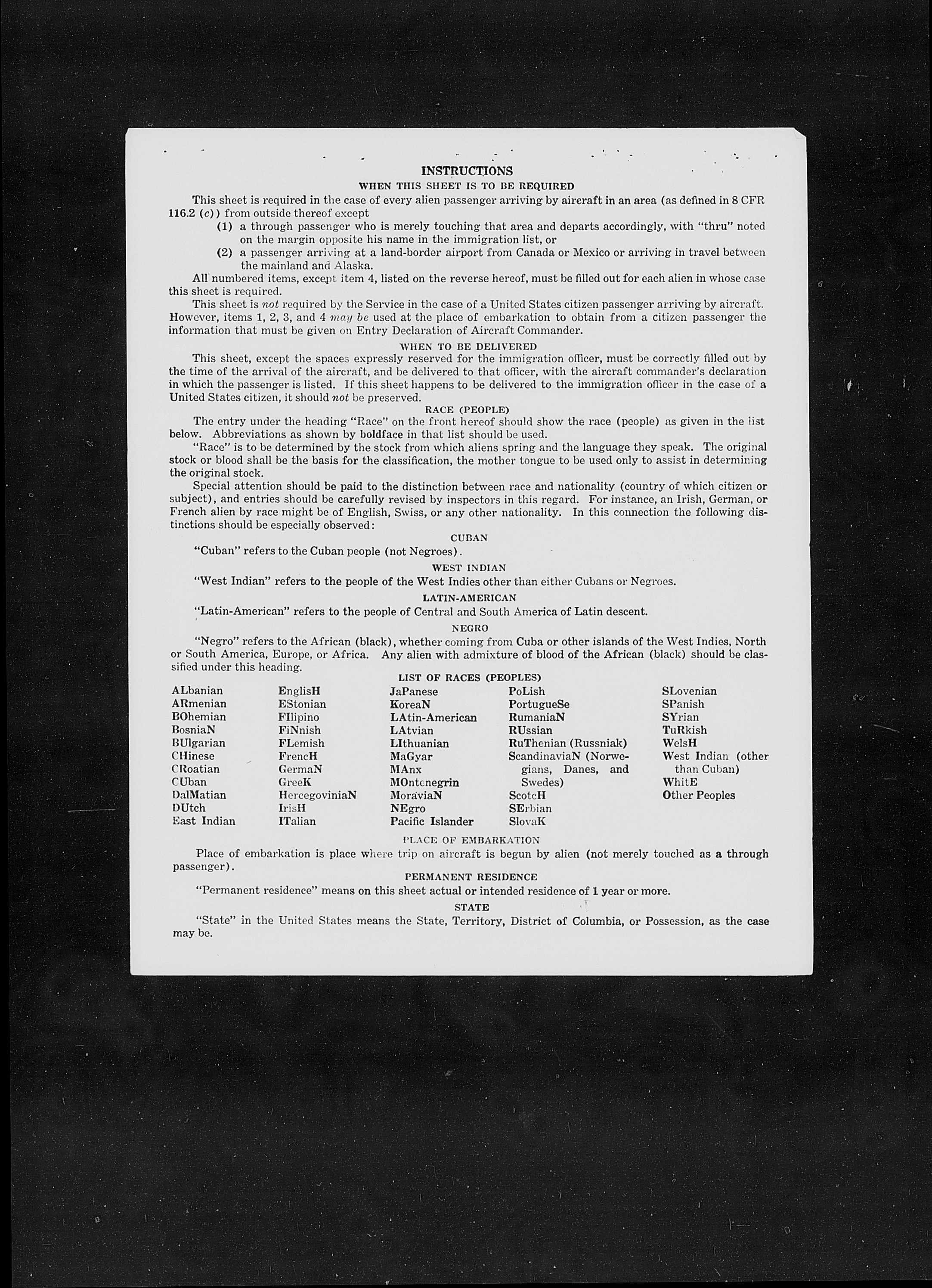 INSTRUCTIONS

WHEN THIS SHEET IS TO BE REQUIRED

This sheet is required in the case of every alien passenger arriving by aircraft in an area (as defined in 8 CFR 116.2 (c)) from outside thereof except

(1) a through passenger who is merely touching that area and departs accordingly, with "thru" noted on the margin opposite his name in the immigration list, or

(2) a passenger arriving at a land-border airport from Canada or Mexico or arriving in travel between the mainland and Alaska.

All numbered items, except item 4, listed on the reverse hereof, must be filled out for each alien in whose case this sheet is required.

This sheet is not required by the Service in the case of a United States citizen passenger arriving by aircraft. However, items 1, 2, 3, and 4 may be used at the place of embarkation to obtain from a citizen passenger the information that must be given on Entry Declaration of Aircraft Commander.

WHEN TO BE DELIVERED

This sheet, except the spaces expressly reserved for the immigration officer, must be correctly filled out by the time of the arrival of the aircraft, and be delivered to that officer, with the aircraft commander's declaration in which the passenger is listed. If this sheet happens to be delivered to the immigration officer in the case of a United States citizen, it should not be preserved.

RACE (PEOPLE)

The entry under the heading "Race" on the front hereof should show the race (people) as given in the list below. Abbreviations as shown by boldface in that list should be used.

"Race" is to be determined by the stock from which aliens spring and the language they speak. The original stock or blood shall be the basis for the classification, the mother tongue to be used only to assist in determining the original stock.

Special attention should be paid to the distinction between race and nationality (country of which citizen or subject), and entries should be carefully revised by inspectors in this regard. For instance, an Irish, German, or French alien by race might be of English, Swiss, or any other nationality. In this connection the following distinctions should be especially observed:

CUBAN

"Cuban" refers to the Cuban people (not Negroes).

WEST INDIAN

"West Indian" refers to the people of the West Indies other than either Cubans or Negroes.

LATIN-AMERICAN

"Latin-American" refers to the people of Central and South America of Latin descent.

NEGRO

"Negro" refers to the African (black), whether coming from Cuba or other islands of the West Indies, North or South America, Europe, or Africa. Any alien with admixture of blood of the African (black) should be classified under this heading.

LIST OF RACES (PEOPLES)

ALbanian
ARmenian
BOhemian
BosniaN
BUlgarian
CHinese
CRoatian
CUban
DalMatian
DUtch
East Indian

EnglisH
EStonian
FIlipino
FiNnish
FLemish
FrencH
GermaN
GreeK
HercegoviniaN
IrisH
ITalian

JaPanese
KoreaN
LAtin-American
LAtvian
LIthuanian
MaGyar
MAnx
MOntenegrin
MoraviaN
NEgro
Pacific Islander

PoLish
PortugueSe
RumaniaN
RUssian
RuThenian (Russniak)
ScandinaviaN (Norwegians, Danes, and Swedes)
ScotcH
SErbian
SlovaK

SLovenian
SPanish
SYrian
TuRkish
WelsH
West Indian (other than Cuban)
WhitE
Other Peoples

PLACE OF EMBARKATION

Place of embarkation is place where trip on aircraft is begun by alien (not merely touched as a through passenger).

PERMANENT RESIDENCE

"Permanent residence" means on this sheet actual or intended residence of 1 year or more.

STATE

"State" in the United States means the State, Territory, District of Columbia, or Possession, as the case may be.